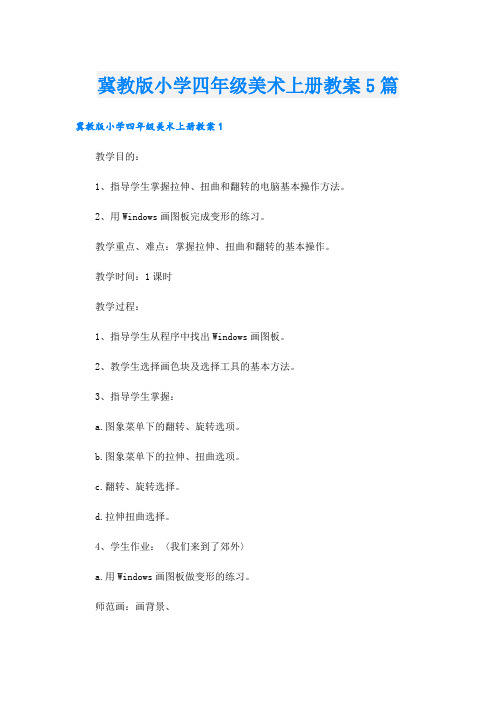 冀教版小学四年级美术上册教案5篇

冀教版小学四年级美术上册教案1

教学目的：

1、指导学生掌握拉伸、扭曲和翻转的电脑基本操作方法。

2、用Windows画图板完成变形的练习。

教学重点、难点：掌握拉伸、扭曲和翻转的基本操作。

教学时间：1课时

教学过程：

1、指导学生从程序中找出Windows画图板。

2、教学生选择画色块及选择工具的基本方法。

3、指导学生掌握：

a.图象菜单下的翻转、旋转选项。

b.图象菜单下的拉伸、扭曲选项。

c.翻转、旋转选择。

d.拉伸扭曲选择。

4、学生作业：〈我们来到了郊外〉

a.用Windows画图板做变形的练习。

师范画：画背景、